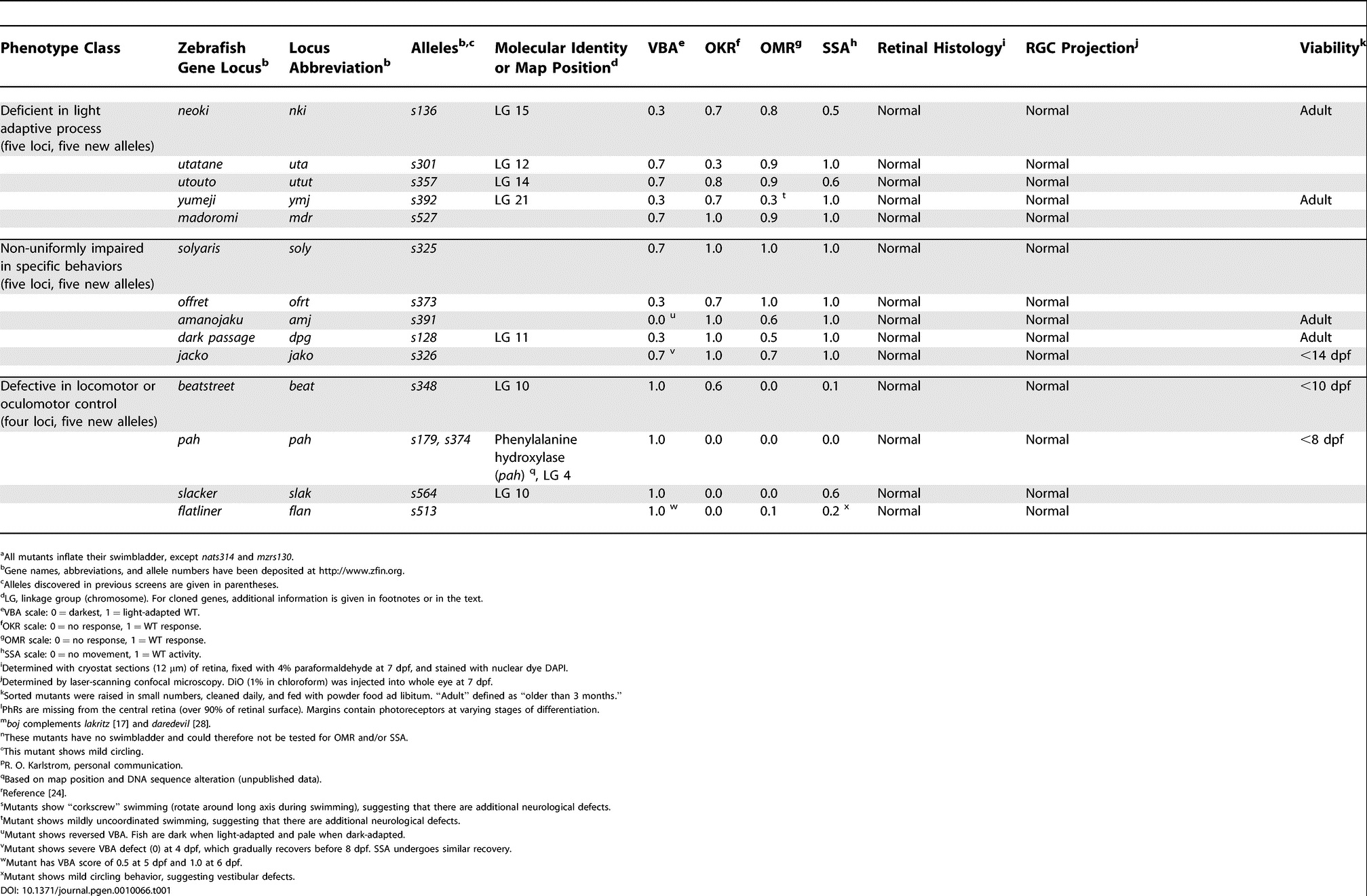 | Phenotype Class | Zebrafish Gene Locus$^{b}$ | Locus Abbreviation$^{b}$ | Alleles$^{b,c}$ | Molecular Identity or Map Position$^{d}$ | VBA$^{e}$ | OKR$^{f}$ | OMR$^{g}$ | SSA$^{h}$ | Retinal Histology$^{i}$ | RGC Projection$^{j}$ | Viability$^{k}$ |
|---|---|---|---|---|---|---|---|---|---|---|---|
| Deficient in light adaptive process (five loci, five new alleles) | neoki | nki | s136 | LG 15 | 0.3 | 0.7 | 0.8 | 0.5 | Normal | Normal | Adult |
| | utatane | uta | s301 | LG 12 | 0.7 | 0.3 | 0.9 | 1.0 | Normal | Normal | |
| | utouto | utut | s357 | LG 14 | 0.7 | 0.8 | 0.9 | 0.6 | Normal | Normal | |
| | yumeji | ymj | s392 | LG 21 | 0.3 | 0.7 | 0.3 $^{t}$ | 1.0 | Normal | Normal | Adult |
| | madoromi | mdr | s527 | | 0.7 | 1.0 | 0.9 | 1.0 | Normal | Normal | |
| Non-uniformly impaired in specific behaviors (five loci, five new alleles) | solyaris | soly | s325 | | 0.7 | 1.0 | 1.0 | 1.0 | Normal | Normal | |
| | offret | ofrt | s373 | | 0.3 | 0.7 | 1.0 | 1.0 | Normal | Normal | |
| | amanojaku | amj | s391 | | 0.0 $^{u}$ | 1.0 | 0.6 | 1.0 | Normal | Normal | Adult |
| | dark passage | dpg | s128 | LG 11 | 0.3 | 1.0 | 0.5 | 1.0 | Normal | Normal | Adult |
| | jacko | jako | s326 | | 0.7 $^{v}$ | 1.0 | 0.7 | 1.0 | Normal | Normal | <14 dpf |
| Defective in locomotor or oculomotor control (four loci, five new alleles) | beatstreet | beat | s348 | LG 10 | 1.0 | 0.6 | 0.0 | 0.1 | Normal | Normal | <10 dpf |
| | pah | pah | s179, s374 | Phenylalanine hydroxylase (pah) $^{q}$, LG 4 | 1.0 | 0.0 | 0.0 | 0.0 | Normal | Normal | <8 dpf |
| | slacker | slak | s564 | LG 10 | 1.0 | 0.0 | 0.0 | 0.6 | Normal | Normal | |
| | flatliner | flan | s513 | | 1.0 $^{w}$ | 0.0 | 0.1 | 0.2 $^{x}$ | Normal | Normal | |

$^{a}$All mutants inflate their swimbladder, except nats314 and mzrs130.
$^{b}$Gene names, abbreviations, and allele numbers have been deposited at http://www.zfin.org.
$^{c}$Alleles discovered in previous screens are given in parentheses.
$^{d}$LG, linkage group (chromosome). For cloned genes, additional information is given in footnotes or in the text.
$^{e}$VBA scale: 0 = darkest, 1 = light-adapted WT.
$^{f}$OKR scale: 0 = no response, 1 = WT response.
$^{g}$OMR scale: 0 = no response, 1 = WT response.
$^{h}$SSA scale: 0 = no movement, 1 = WT activity.
$^{i}$Determined with cryostat sections (12 μm) of retina, fixed with 4% paraformaldehyde at 7 dpf, and stained with nuclear dye DAPI.
$^{j}$Determined by laser-scanning confocal microscopy. DiO (1% in chloroform) was injected into whole eye at 7 dpf.
$^{k}$Sorted mutants were raised in small numbers, cleaned daily, and fed with powder food ad libitum. "Adult" defined as "older than 3 months."
$^{l}$PhRs are missing from the central retina (over 90% of retinal surface). Margins contain photoreceptors at varying stages of differentiation.
$^{m}$boj complements lakritz [17] and daredevil [28].
$^{n}$These mutants have no swimbladder and could therefore not be tested for OMR and/or SSA.
$^{o}$This mutant shows mild circling.
$^{p}$R. O. Karlstrom, personal communication.
$^{q}$Based on map position and DNA sequence alteration (unpublished data).
$^{r}$Reference [24].
$^{s}$Mutants show "corkscrew" swimming (rotate around long axis during swimming), suggesting that there are additional neurological defects.
$^{t}$Mutant shows mildly uncoordinated swimming, suggesting that there are additional neurological defects.
$^{u}$Mutant shows reversed VBA. Fish are dark when light-adapted and pale when dark-adapted.
$^{v}$Mutant shows severe VBA defect (0) at 4 dpf, which gradually recovers before 8 dpf. SSA undergoes similar recovery.
$^{w}$Mutant has VBA score of 0.5 at 5 dpf and 1.0 at 6 dpf.
$^{x}$Mutant shows mild circling behavior, suggesting vestibular defects.
DOI: 10.1371/journal.pgen.0010066.t001